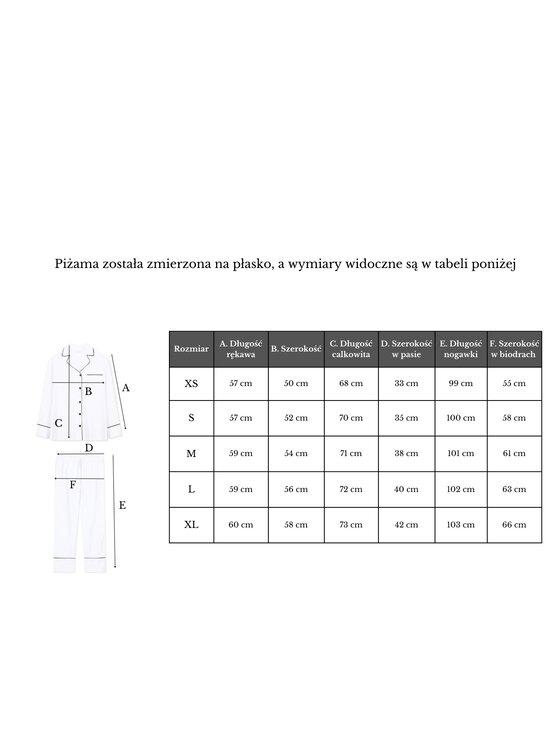 Piżama została zmierzona na płasko, a wymiary widoczne są w tabeli poniżej

A
B
C
D
F
E

| Rozmiar | A. Długość rękawa | B. Szerokość | C. Długość całkowita | D. Szerokość w pasie | E. Długość nogawki | F. Szerokość w biodrach |
|---|---|---|---|---|---|---|
| XS | 57 cm | 50 cm | 68 cm | 33 cm | 99 cm | 55 cm |
| S | 57 cm | 52 cm | 70 cm | 35 cm | 100 cm | 58 cm |
| M | 59 cm | 54 cm | 71 cm | 38 cm | 101 cm | 61 cm |
| L | 59 cm | 56 cm | 72 cm | 40 cm | 102 cm | 63 cm |
| XL | 60 cm | 58 cm | 73 cm | 42 cm | 103 cm | 66 cm |